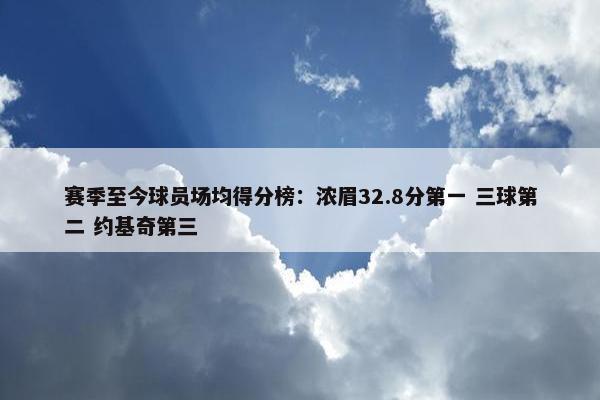 赛季至今球员场均得分榜：浓眉32.8分第一 三球第二 约基奇第三